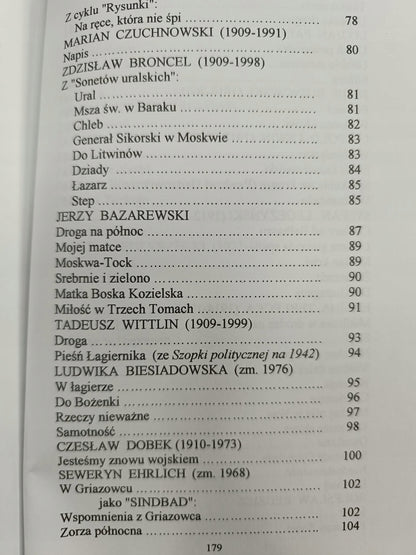 Z cyklu "Rysunki":
Na ręce, która nie śpi 78
MARIAN CZUCHNOWSKI (1909-1991)
Napis 80
ZDZISŁAW BRONCEL (1909-1998)
Z "Sonetów uralskich":
Ural 81
Msza św. w Baraku 81
Chleb 82
Generał Sikorski w Moskwie 83
Do Litwinów 83
Dziady 84
Łazarz 85
Step 85
JERZY BAZAREWSKI
Droga na północ 87
Mojej matce 89
Moskwa-Tock 89
Srebrnie i zielono 90
Matka Boska Kozielska 90
Miłość w Trzech Tomach 91
TADEUSZ WITTLIN (1909-1999)
Droga 93
Pieśń Łagiernika (ze Szopki politycznej na 1942) 94
LUDWIKA BIESIADOWSKA (zm. 1976)
W łagierze 95
Do Bożenki 96
Rzeczy nieważne 97
Samotność 98
CZESŁAW DOBEK (1910-1973)
Jesteśmy znowu wojskiem 100
SEWERYN EHRLICH (zm. 1968)
W Griazowcu 102
jako "SINDBAD":
Wspomnienia z Griazowca 102
Zorza północna 104

179